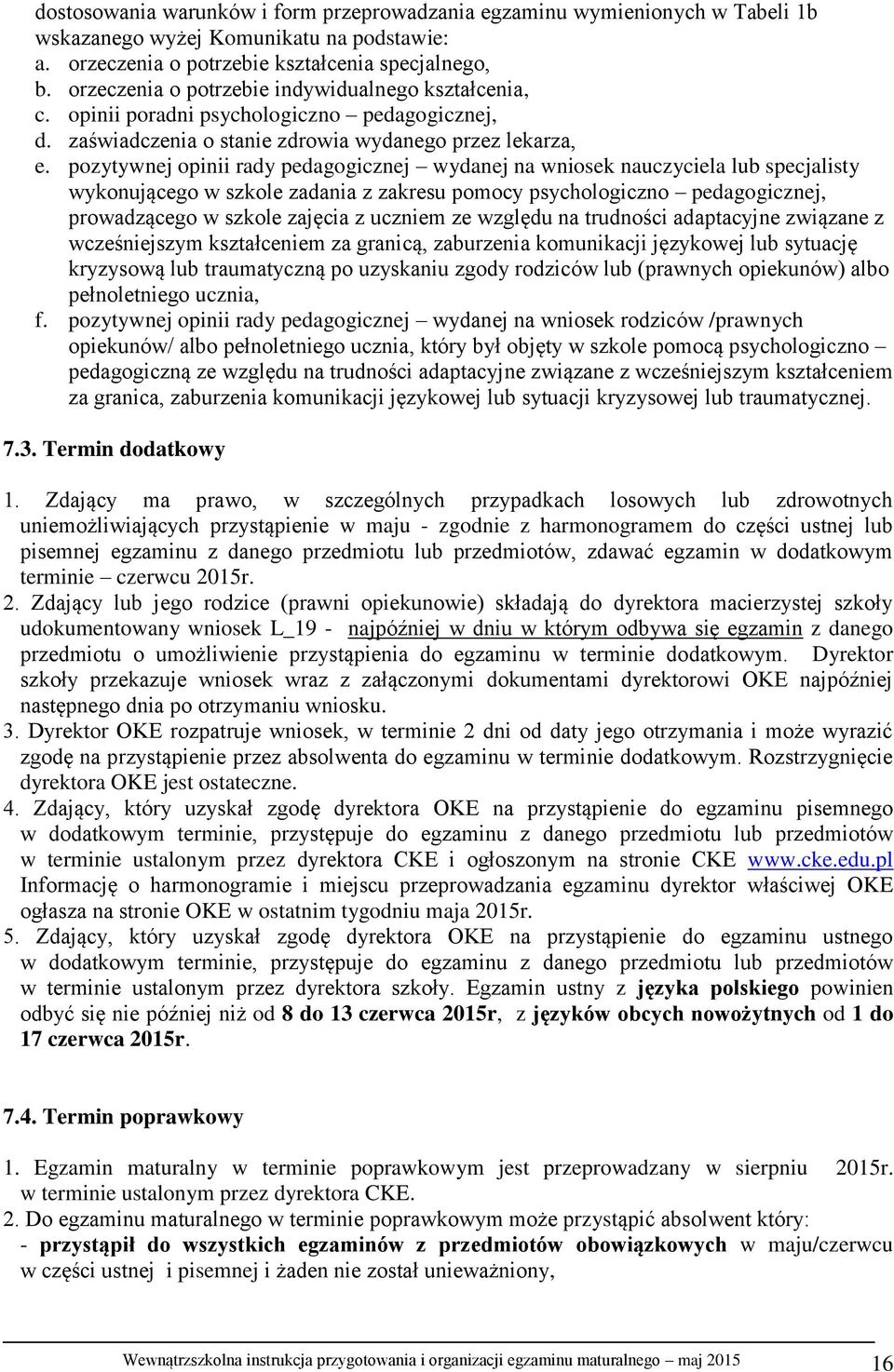 dostosowania warunków i form przeprowadzania egzaminu wymienionych w Tabeli 1b wskazanego wyżej Komunikatu na podstawie:
a. orzeczenia o potrzebie kształcenia specjalnego,
b. orzeczenia o potrzebie indywidualnego kształcenia,
c. opinii poradni psychologiczno – pedagogicznej,
d. zaświadczenia o stanie zdrowia wydanego przez lekarza,
e. pozytywnej opinii rady pedagogicznej – wydanej na wniosek nauczyciela lub specjalisty wykonującego w szkole zadania z zakresu pomocy psychologiczno – pedagogicznej, prowadzącego w szkole zajęcia z uczniem ze względu na trudności adaptacyjne związane z wcześniejszym kształceniem za granicą, zaburzenia komunikacji językowej lub sytuację kryzysową lub traumatyczną po uzyskaniu zgody rodziców lub (prawnych opiekunów) albo pełnoletniego ucznia,
f. pozytywnej opinii rady pedagogicznej – wydanej na wniosek rodziców /prawnych opiekunów/ albo pełnoletniego ucznia, który był objęty w szkole pomocą psychologiczno – pedagogiczną ze względu na trudności adaptacyjne związane z wcześniejszym kształceniem za granica, zaburzenia komunikacji językowej lub sytuacji kryzysowej lub traumatycznej.

7.3. Termin dodatkowy

1. Zdający ma prawo, w szczególnych przypadkach losowych lub zdrowotnych uniemożliwiających przystąpienie w maju - zgodnie z harmonogramem do części ustnej lub pisemnej egzaminu z danego przedmiotu lub przedmiotów, zdawać egzamin w dodatkowym terminie – czerwcu 2015r.
2. Zdający lub jego rodzice (prawni opiekunowie) składają do dyrektora macierzystej szkoły udokumentowany wniosek L_19 - najpóźniej w dniu w którym odbywa się egzamin z danego przedmiotu o umożliwienie przystąpienia do egzaminu w terminie dodatkowym. Dyrektor szkoły przekazuje wniosek wraz z załączonymi dokumentami dyrektorowi OKE najpóźniej następnego dnia po otrzymaniu wniosku.
3. Dyrektor OKE rozpatruje wniosek, w terminie 2 dni od daty jego otrzymania i może wyrazić zgodę na przystąpienie przez absolwenta do egzaminu w terminie dodatkowym. Rozstrzygnięcie dyrektora OKE jest ostateczne.
4. Zdający, który uzyskał zgodę dyrektora OKE na przystąpienie do egzaminu pisemnego w dodatkowym terminie, przystępuje do egzaminu z danego przedmiotu lub przedmiotów w terminie ustalonym przez dyrektora CKE i ogłoszonym na stronie CKE www.cke.edu.pl Informację o harmonogramie i miejscu przeprowadzania egzaminu dyrektor właściwej OKE ogłasza na stronie OKE w ostatnim tygodniu maja 2015r.
5. Zdający, który uzyskał zgodę dyrektora OKE na przystąpienie do egzaminu ustnego w dodatkowym terminie, przystępuje do egzaminu z danego przedmiotu lub przedmiotów w terminie ustalonym przez dyrektora szkoły. Egzamin ustny z języka polskiego powinien odbyć się nie później niż od 8 do 13 czerwca 2015r, z języków obcych nowożytnych od 1 do 17 czerwca 2015r.

7.4. Termin poprawkowy

1. Egzamin maturalny w terminie poprawkowym jest przeprowadzany w sierpniu 2015r. w terminie ustalonym przez dyrektora CKE.
2. Do egzaminu maturalnego w terminie poprawkowym może przystąpić absolwent który:
- przystąpił do wszystkich egzaminów z przedmiotów obowiązkowych w maju/czerwcu w części ustnej i pisemnej i żaden nie został unieważniony,

Wewnątrzszkolna instrukcja przygotowania i organizacji egzaminu maturalnego – maj 2015 16